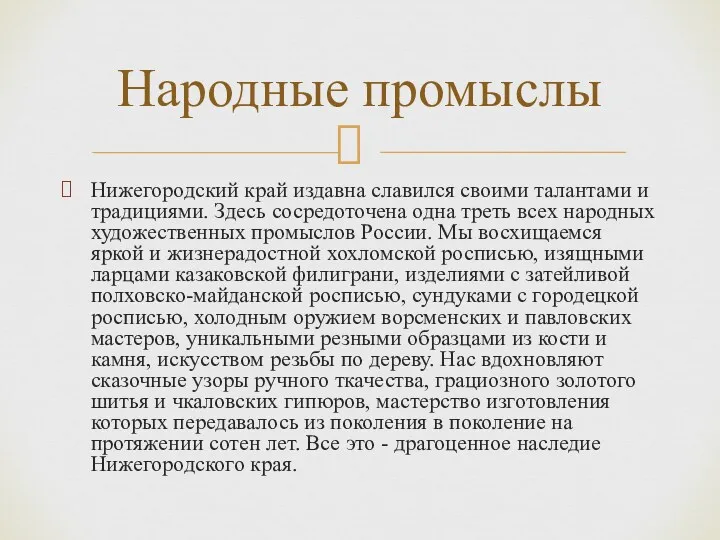 Народные промыслы

Нижегородский край издавна славился своими талантами и традициями. Здесь сосредоточена одна треть всех народных художественных промыслов России. Мы восхищаемся яркой и жизнерадостной хохломской росписью, изящными ларцами казаковской филиграни, изделиями с затейливой полховско-майданской росписью, сундуками с городецкой росписью, холодным оружием ворсменских и павловских мастеров, уникальными резными образцами из кости и камня, искусством резьбы по дереву. Нас вдохновляют сказочные узоры ручного ткачества, грациозного золотого шитья и чкаловских гипюров, мастерство изготовления которых передавалось из поколения в поколение на протяжении сотен лет. Все это - драгоценное наследие Нижегородского края.